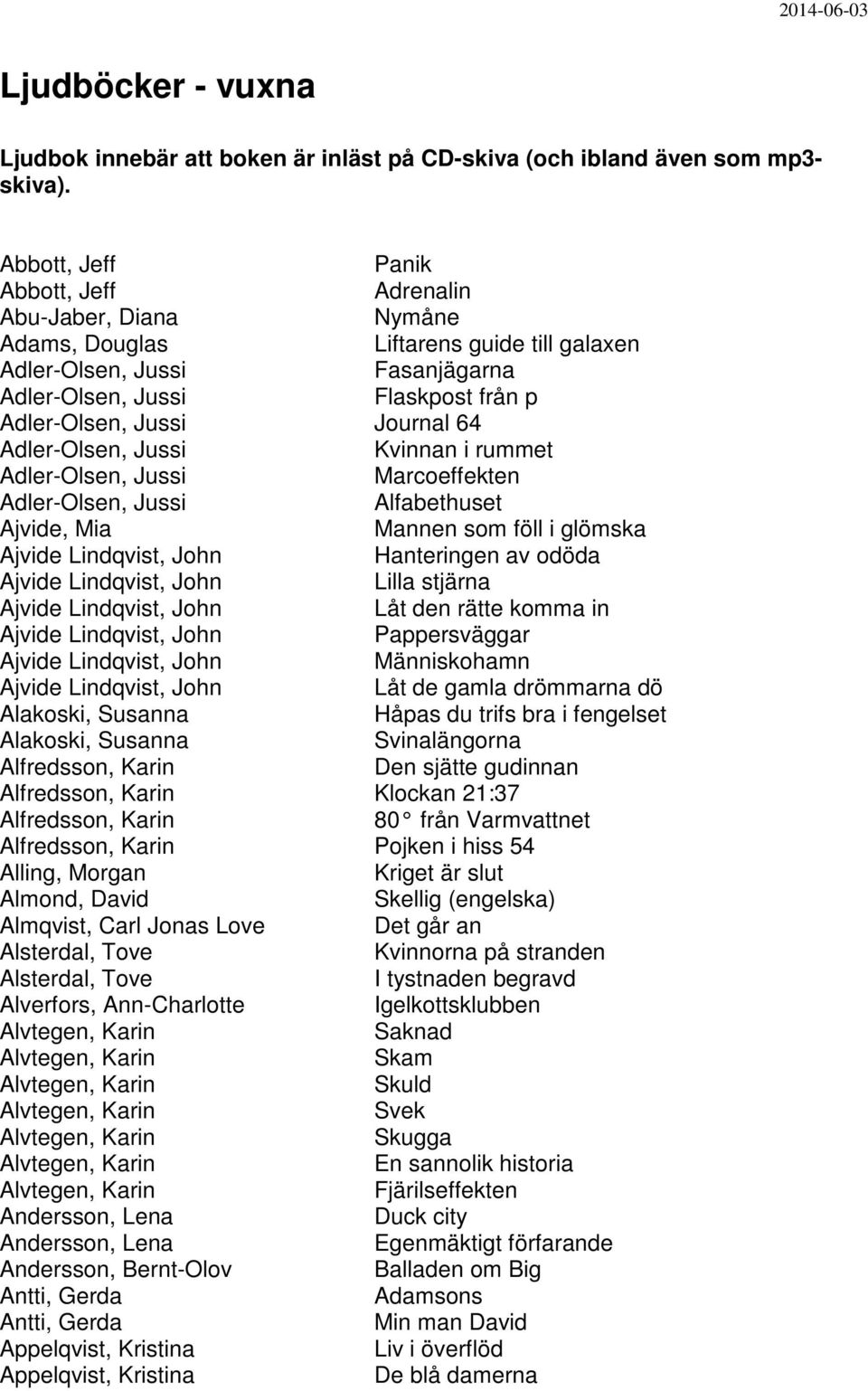 2014-06-03

Ljudböcker - vuxna

Ljudbok innebär att boken är inläst på CD-skiva (och ibland även som mp3-skiva).

| | |
|---|---|
| Abbott, Jeff | Panik |
| Abbott, Jeff | Adrenalin |
| Abu-Jaber, Diana | Nymåne |
| Adams, Douglas | Liftarens guide till galaxen |
| Adler-Olsen, Jussi | Fasanjägarna |
| Adler-Olsen, Jussi | Flaskpost från p |
| Adler-Olsen, Jussi | Journal 64 |
| Adler-Olsen, Jussi | Kvinnan i rummet |
| Adler-Olsen, Jussi | Marcoeffekten |
| Adler-Olsen, Jussi | Alfabethuset |
| Ajvide, Mia | Mannen som föll i glömska |
| Ajvide Lindqvist, John | Hanteringen av odöda |
| Ajvide Lindqvist, John | Lilla stjärna |
| Ajvide Lindqvist, John | Låt den rätte komma in |
| Ajvide Lindqvist, John | Pappersväggar |
| Ajvide Lindqvist, John | Människohamn |
| Ajvide Lindqvist, John | Låt de gamla drömmarna dö |
| Alakoski, Susanna | Håpas du trifs bra i fengelset |
| Alakoski, Susanna | Svinalängorna |
| Alfredsson, Karin | Den sjätte gudinnan |
| Alfredsson, Karin | Klockan 21:37 |
| Alfredsson, Karin | 80° från Varmvattnet |
| Alfredsson, Karin | Pojken i hiss 54 |
| Alling, Morgan | Kriget är slut |
| Almond, David | Skellig (engelska) |
| Almqvist, Carl Jonas Love | Det går an |
| Alsterdal, Tove | Kvinnorna på stranden |
| Alsterdal, Tove | I tystnaden begravd |
| Alverfors, Ann-Charlotte | Igelkottsklubben |
| Alvtegen, Karin | Saknad |
| Alvtegen, Karin | Skam |
| Alvtegen, Karin | Skuld |
| Alvtegen, Karin | Svek |
| Alvtegen, Karin | Skugga |
| Alvtegen, Karin | En sannolik historia |
| Alvtegen, Karin | Fjärilseffekten |
| Andersson, Lena | Duck city |
| Andersson, Lena | Egenmäktigt förfarande |
| Andersson, Bernt-Olov | Balladen om Big |
| Antti, Gerda | Adamsons |
| Antti, Gerda | Min man David |
| Appelqvist, Kristina | Liv i överflöd |
| Appelqvist, Kristina | De blå damerna |